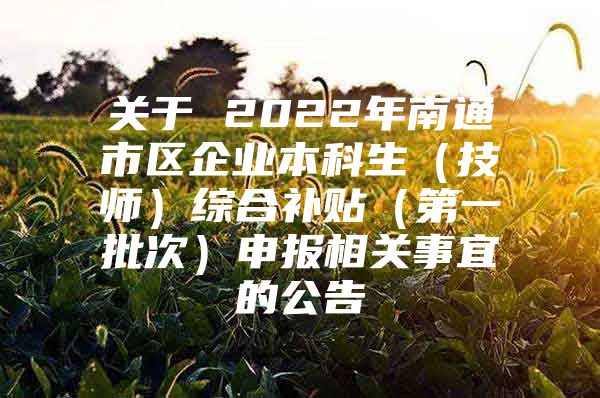 关于 2022年南通市区企业本科生（技师）综合补贴（第一批次）申报相关事宜的公告